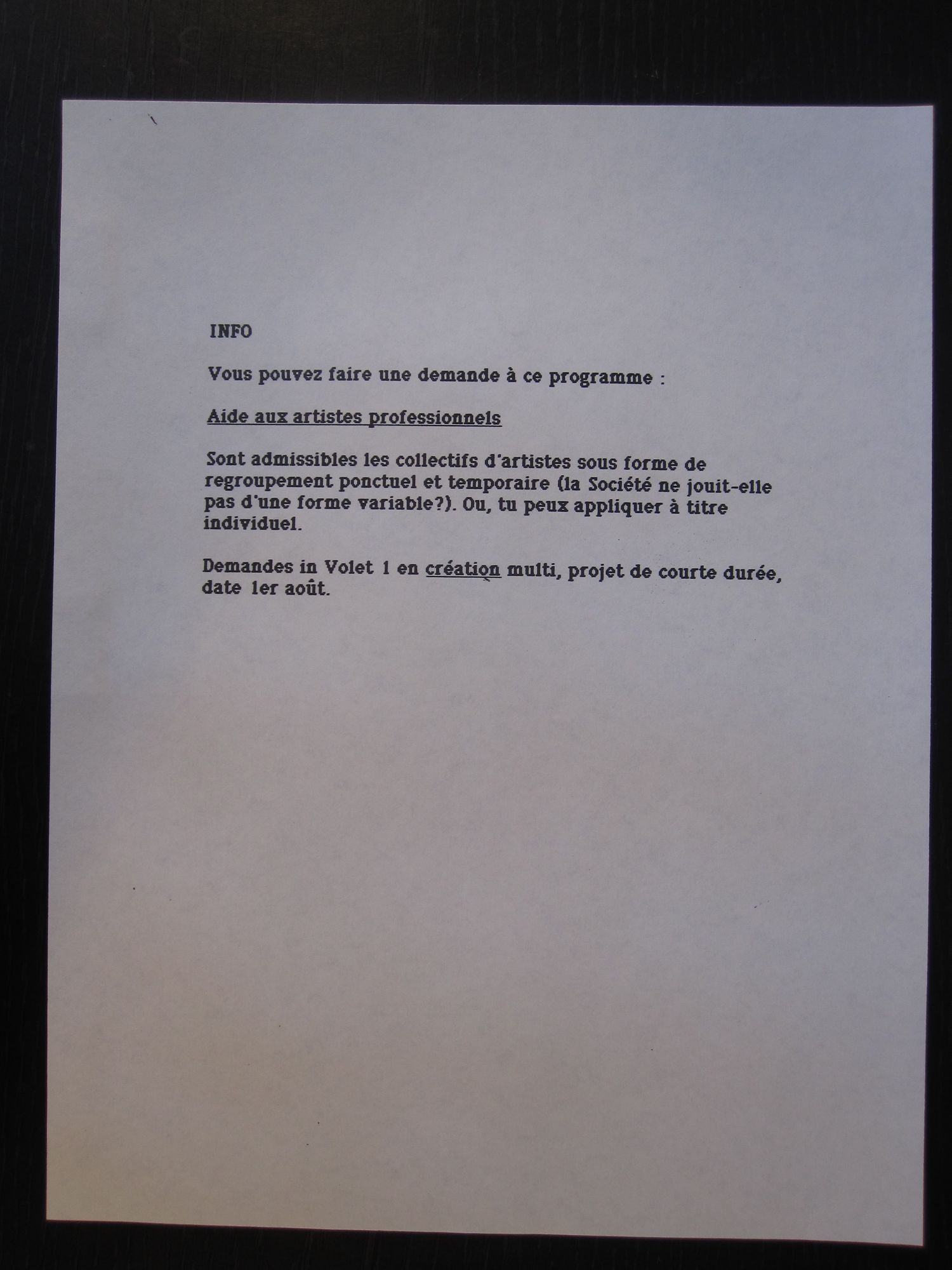 INFO

Vous pouvez faire une demande à ce programme :

Aide aux artistes professionnels

Sont admissibles les collectifs d'artistes sous forme de regroupement ponctuel et temporaire (la Société ne jouit-elle pas d'une forme variable?). Ou, tu peux appliquer à titre individuel.

Demandes in Volet 1 en création multi, projet de courte durée, date 1er août.